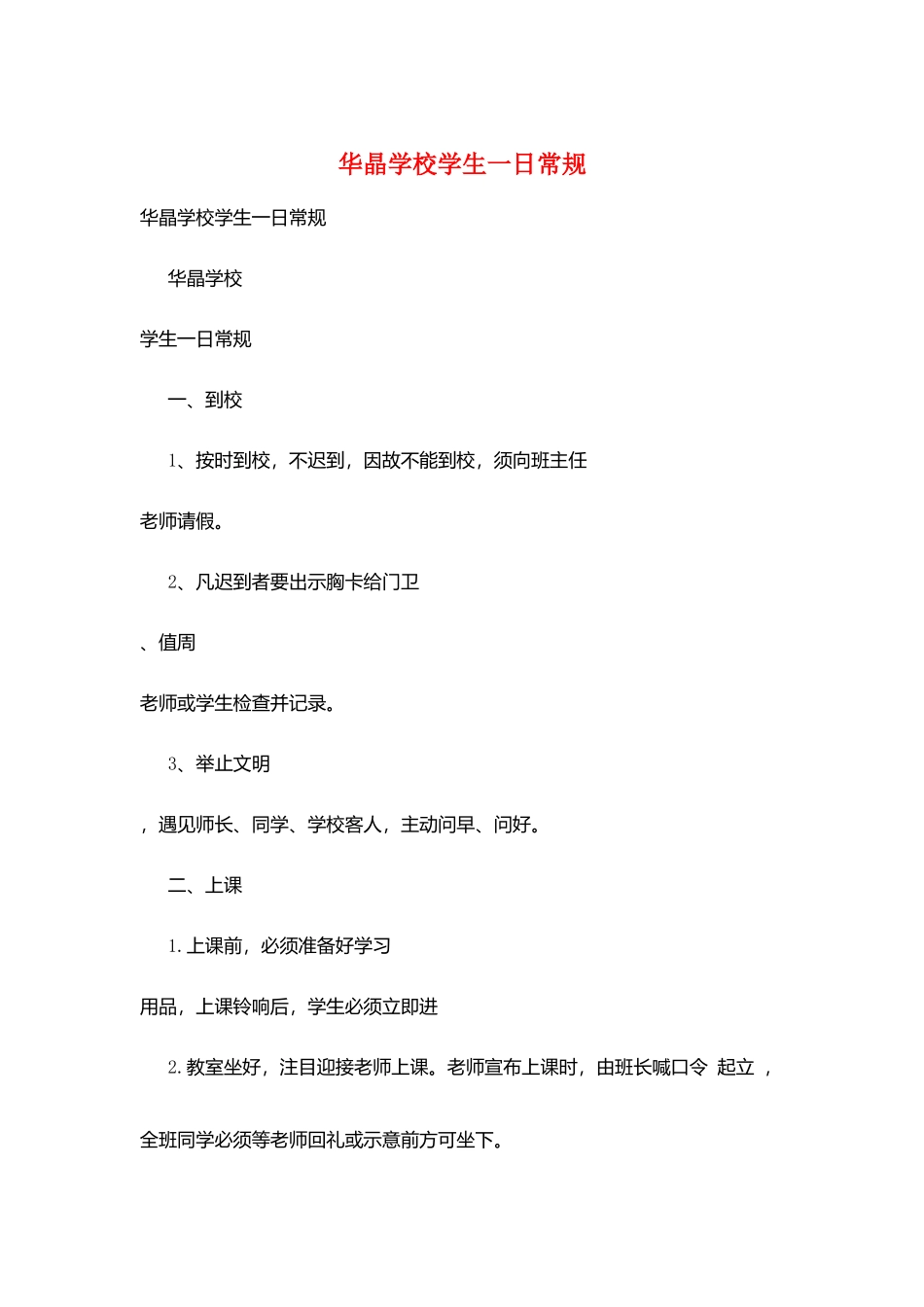 华晶学校学生一日常规

华晶学校学生一日常规

华晶学校

学生一日常规

一、到校

1、按时到校，不迟到，因故不能到校，须向班主任

老师请假。

2、凡迟到者要出示胸卡给门卫

、值周

老师或学生检查并记录。

3、举止文明

，遇见师长、同学、学校客人，主动问早、问好。

二、上课

1.上课前，必须准备好学习

用品，上课铃响后，学生必须立即进

2.教室坐好，注目迎接老师上课。老师宣布上课时，由班长喊口令 起立 ，

全班同学必须等老师回礼或示意前方可坐下。